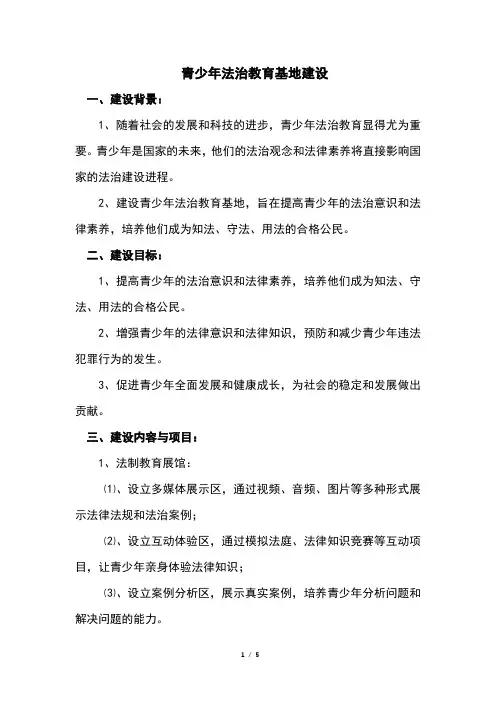 青少年法治教育基地建设

一、建设背景：

1、随着社会的发展和科技的进步，青少年法治教育显得尤为重要。青少年是国家的未来，他们的法治观念和法律素养将直接影响国家的法治建设进程。

2、建设青少年法治教育基地，旨在提高青少年的法治意识和法律素养，培养他们成为知法、守法、用法的合格公民。

二、建设目标：

1、提高青少年的法治意识和法律素养，培养他们成为知法、守法、用法的合格公民。

2、增强青少年的法律意识和法律知识，预防和减少青少年违法犯罪行为的发生。

3、促进青少年全面发展和健康成长，为社会的稳定和发展做出贡献。

三、建设内容与项目：

1、法制教育展馆：

⑴、设立多媒体展示区，通过视频、音频、图片等多种形式展示法律法规和法治案例；

⑵、设立互动体验区，通过模拟法庭、法律知识竞赛等互动项目，让青少年亲身体验法律知识；

⑶、设立案例分析区，展示真实案例，培养青少年分析问题和解决问题的能力。

1 / 5